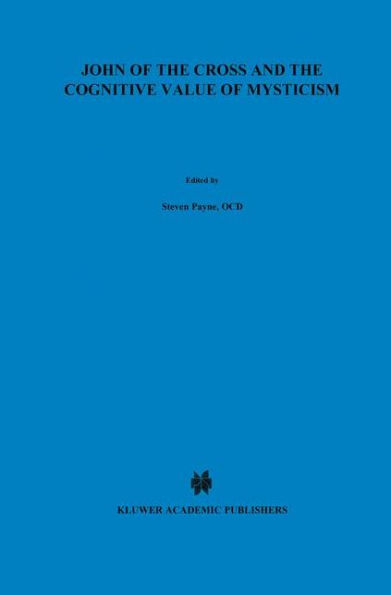 JOHN OF THE CROSS AND THE COGNITIVE VALUE OF MYSTICISM

Edited by

Steven Payne, OCD

KLUWER ACADEMIC PUBLISHERS